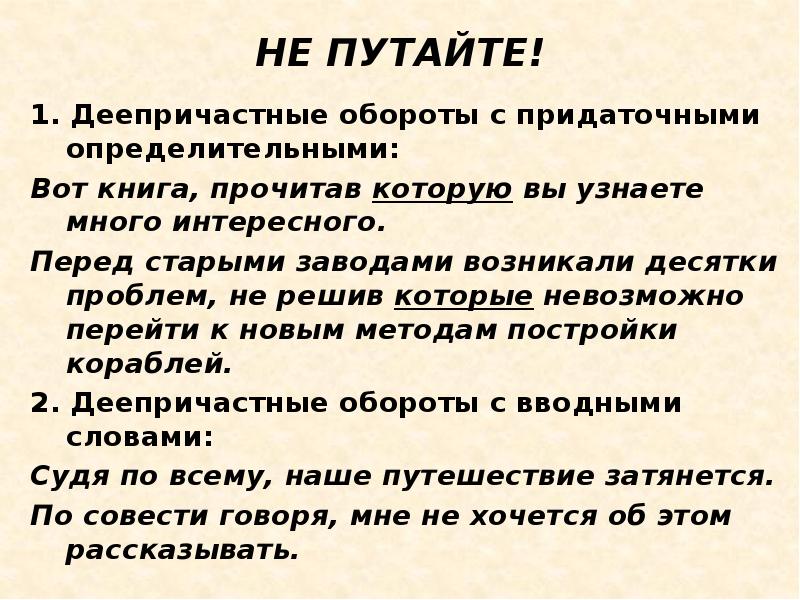 НЕ ПУТАЙТЕ!

1. Деепричастные обороты с придаточными определительными:

Вот книга, прочитав которую вы узнаете много интересного.

Перед старыми заводами возникали десятки проблем, не решив которые невозможно перейти к новым методам постройки кораблей.

2. Деепричастные обороты с вводными словами:

Судя по всему, наше путешествие затянется.

По совести говоря, мне не хочется об этом рассказывать.